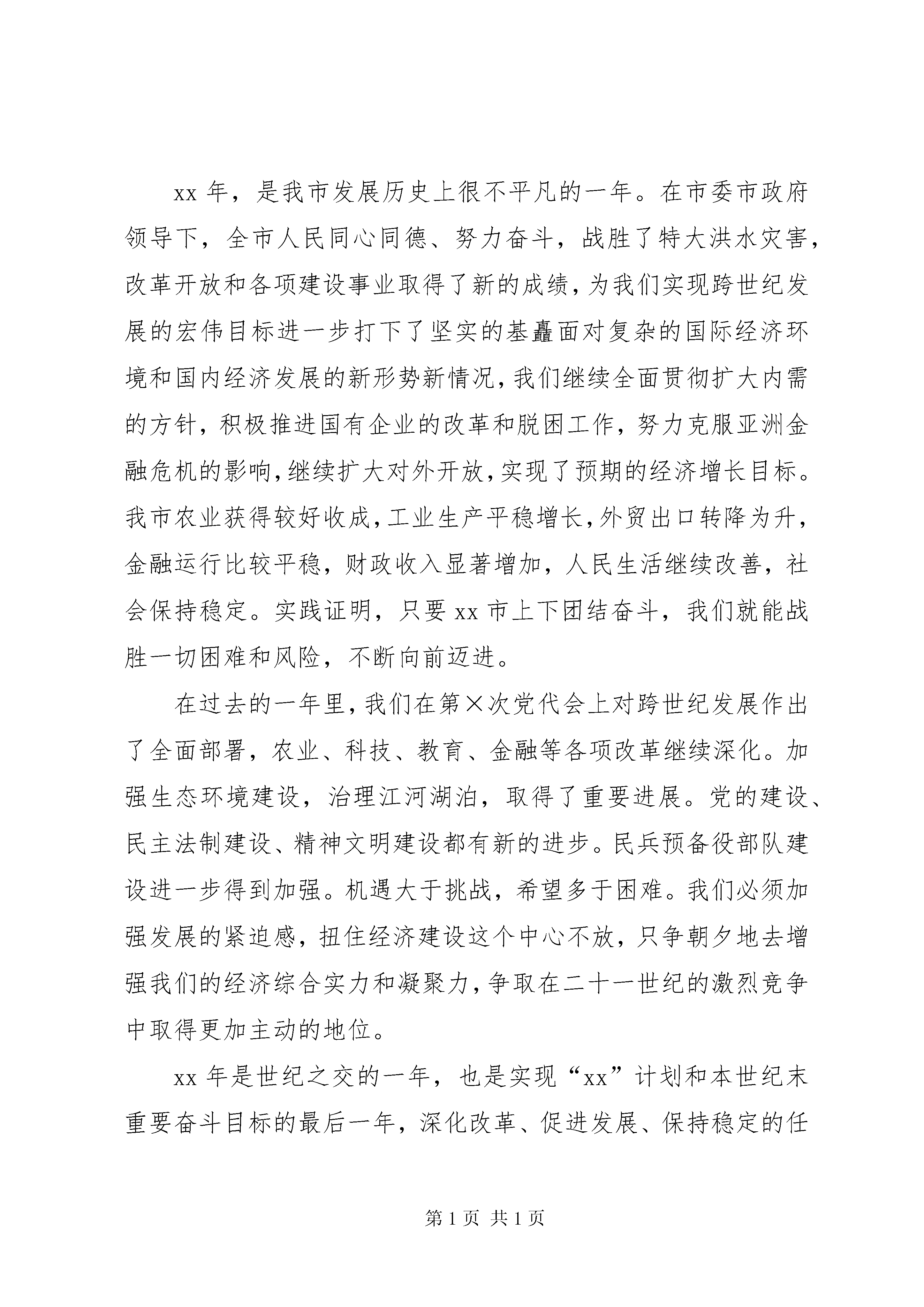 xx 年，是我市发展历史上很不平凡的一年。在市委市政府领导下，全市人民同心同德、努力奋斗，战胜了特大洪水灾害，改革开放和各项建设事业取得了新的成绩，为我们实现跨世纪发展的宏伟目标进一步打下了坚实的基矗面对复杂的国际经济环境和国内经济发展的新形势新情况，我们继续全面贯彻扩大内需的方针，积极推进国有企业的改革和脱困工作，努力克服亚洲金融危机的影响，继续扩大对外开放，实现了预期的经济增长目标。我市农业获得较好收成，工业生产平稳增长，外贸出口转降为升，金融运行比较平稳，财政收入显著增加，人民生活继续改善，社会保持稳定。实践证明，只要 xx 市上下团结奋斗，我们就能战胜一切困难和风险，不断向前迈进。

在过去的一年里，我们在第×次党代会上对跨世纪发展作出了全面部署，农业、科技、教育、金融等各项改革继续深化。加强生态环境建设，治理江河湖泊，取得了重要进展。党的建设、民主法制建设、精神文明建设都有新的进步。民兵预备役部队建设进一步得到加强。机遇大于挑战，希望多于困难。我们必须加强发展的紧迫感，扭住经济建设这个中心不放，只争朝夕地去增强我们的经济综合实力和凝聚力，争取在二十一世纪的激烈竞争中取得更加主动的地位。

xx 年是世纪之交的一年，也是实现“xx”计划和本世纪末重要奋斗目标的最后一年，深化改革、促进发展、保持稳定的任

第 1 页 共 1 页